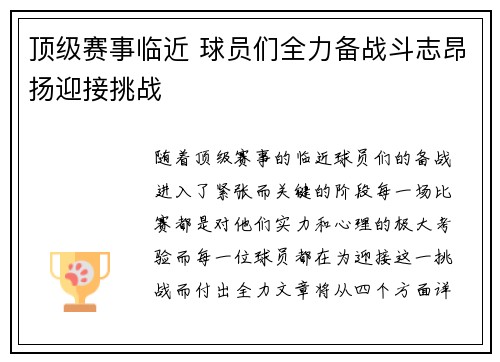 顶级赛事临近 球员们全力备战斗志昂扬迎接挑战

随着顶级赛事的临近球员们的备战进入了紧张而关键的阶段每一场比赛都是对他们实力和心理的极大考验而每一位球员都在为迎接这一挑战而付出全力文章将从四个方面详